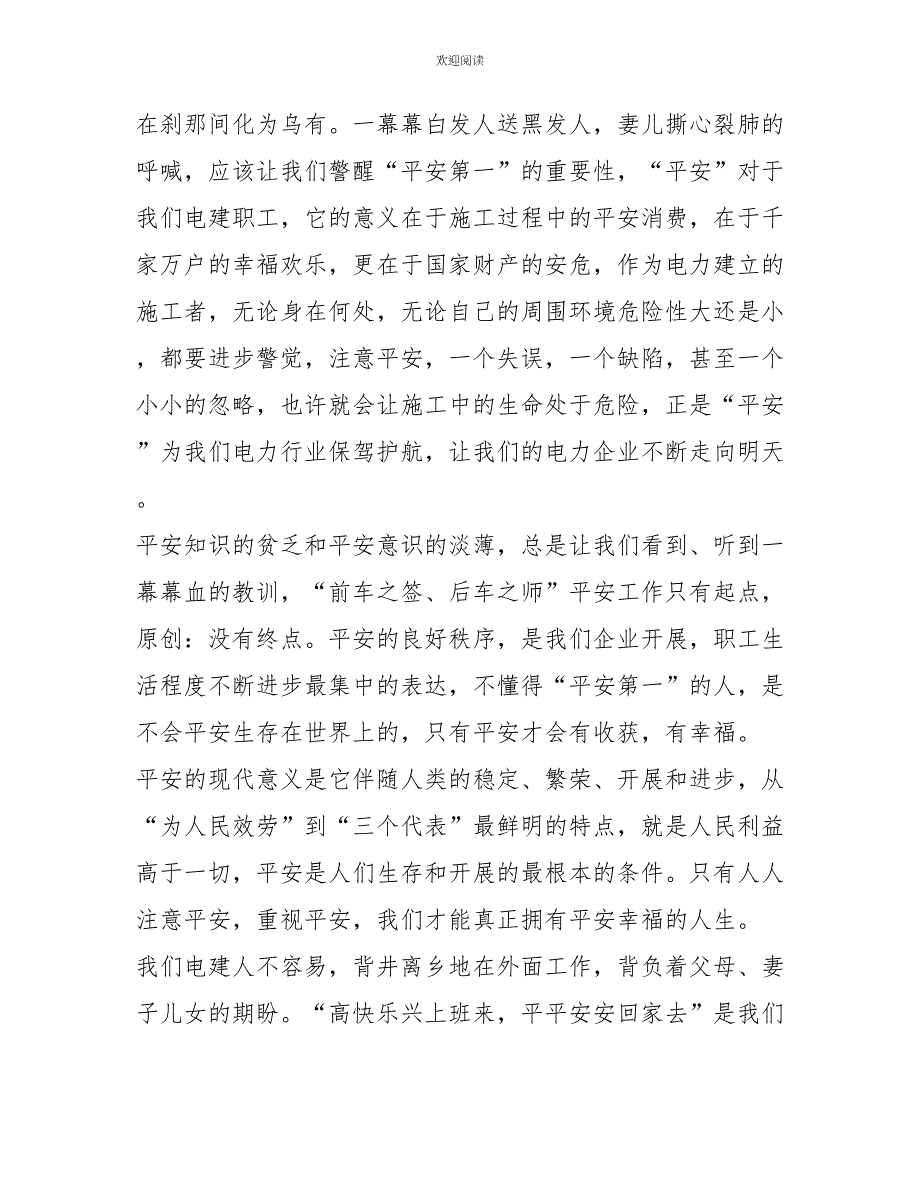 欢迎阅读

在刹那间化为乌有。一幕幕白发人送黑发人，妻儿撕心裂肺的呼喊，应该让我们警醒“平安第一”的重要性，“平安”对于我们电建职工，它的意义在于施工过程中的平安消费，在于千家万户的幸福欢乐，更在于国家财产的安危，作为电力建立的施工者，无论身在何处，无论自己的周围环境危险性大还是小，都要进步警觉，注意平安，一个失误，一个缺陷，甚至一个小小的忽略，也许就会让施工中的生命处于危险，正是“平安”为我们电力行业保驾护航，让我们的电力企业不断走向明天。

平安知识的贫乏和平安意识的淡薄，总是让我们看到、听到一幕幕血的教训，“前车之签、后车之师”平安工作只有起点，原创：没有终点。平安的良好秩序，是我们企业开展，职工生活程度不断进步最集中的表达，不懂得“平安第一”的人，是不会平安生存在世界上的，只有平安才会有收获，有幸福。

平安的现代意义是它伴随人类的稳定、繁荣、开展和进步，从“为人民效劳”到“三个代表”最鲜明的特点，就是人民利益高于一切，平安是人们生存和开展的最根本的条件。只有人人注意平安，重视平安，我们才能真正拥有平安幸福的人生。

我们电建人不容易，背井离乡地在外面工作，背负着父母、妻子儿女的期盼。“高快乐兴上班来，平平安安回家去”是我们